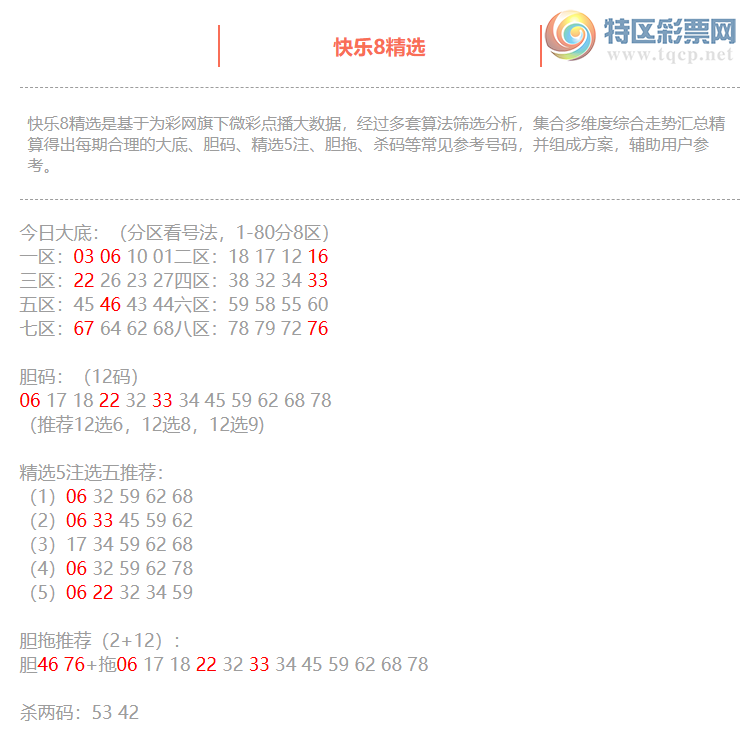 快乐8精选

特区彩票网
www.tqcp.net

快乐8精选是基于为彩网旗下微彩点播大数据，经过多套算法筛选分析，集合多维度综合走势汇总精算得出每期合理的大底、胆码、精选5注、胆拖、杀码等常见参考号码，并组成方案，辅助用户参考。

今日大底：（分区看号法，1-80分8区）
一区：03 06 10 01二区：18 17 12 16
三区：22 26 23 27四区：38 32 34 33
五区：45 46 43 44六区：59 58 55 60
七区：67 64 62 68八区：78 79 72 76

胆码：（12码）
06 17 18 22 32 33 34 45 59 62 68 78
（推荐12选6，12选8，12选9)

精选5注选五推荐：
（1）06 32 59 62 68
（2）06 33 45 59 62
（3）17 34 59 62 68
（4）06 32 59 62 78
（5）06 22 32 34 59

胆拖推荐（2+12）：
胆46 76+拖06 17 18 22 32 33 34 45 59 62 68 78

杀两码：53 42